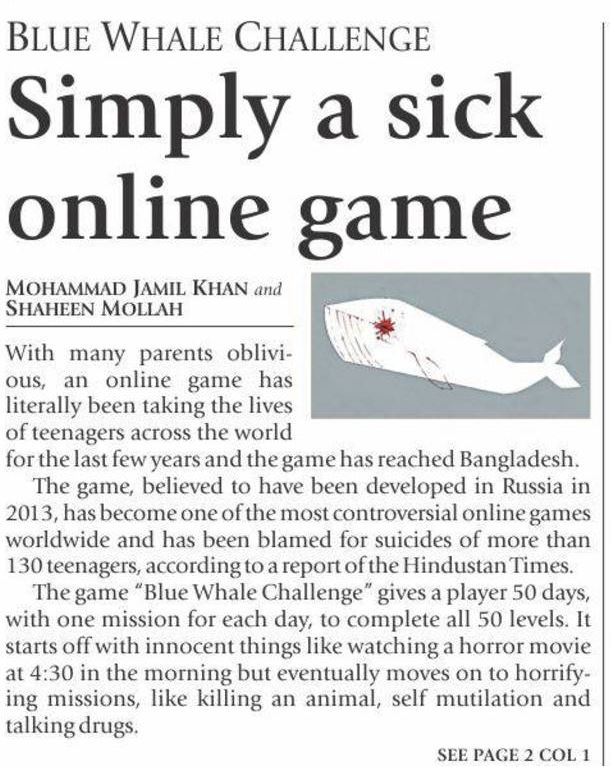 BLUE WHALE CHALLENGE

Simply a sick online game

MOHAMMAD JAMIL KHAN and SHAHEEN MOLLAH

With many parents oblivious, an online game has literally been taking the lives of teenagers across the world for the last few years and the game has reached Bangladesh.

The game, believed to have been developed in Russia in 2013, has become one of the most controversial online games worldwide and has been blamed for suicides of more than 130 teenagers, according to a report of the Hindustan Times.

The game "Blue Whale Challenge" gives a player 50 days, with one mission for each day, to complete all 50 levels. It starts off with innocent things like watching a horror movie at 4:30 in the morning but eventually moves on to horrifying missions, like killing an animal, self mutilation and talking drugs.

SEE PAGE 2 COL 1